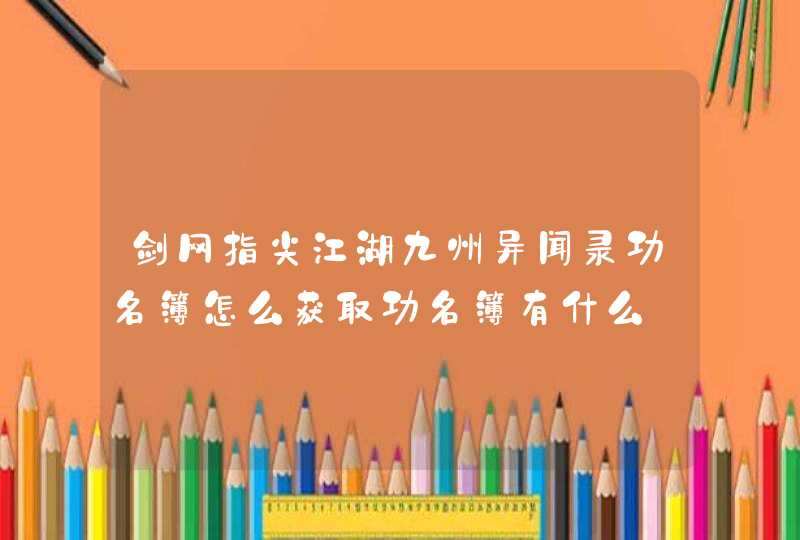 剑网指尖江湖九州异闻录功名簿怎么获取功名簿有什么